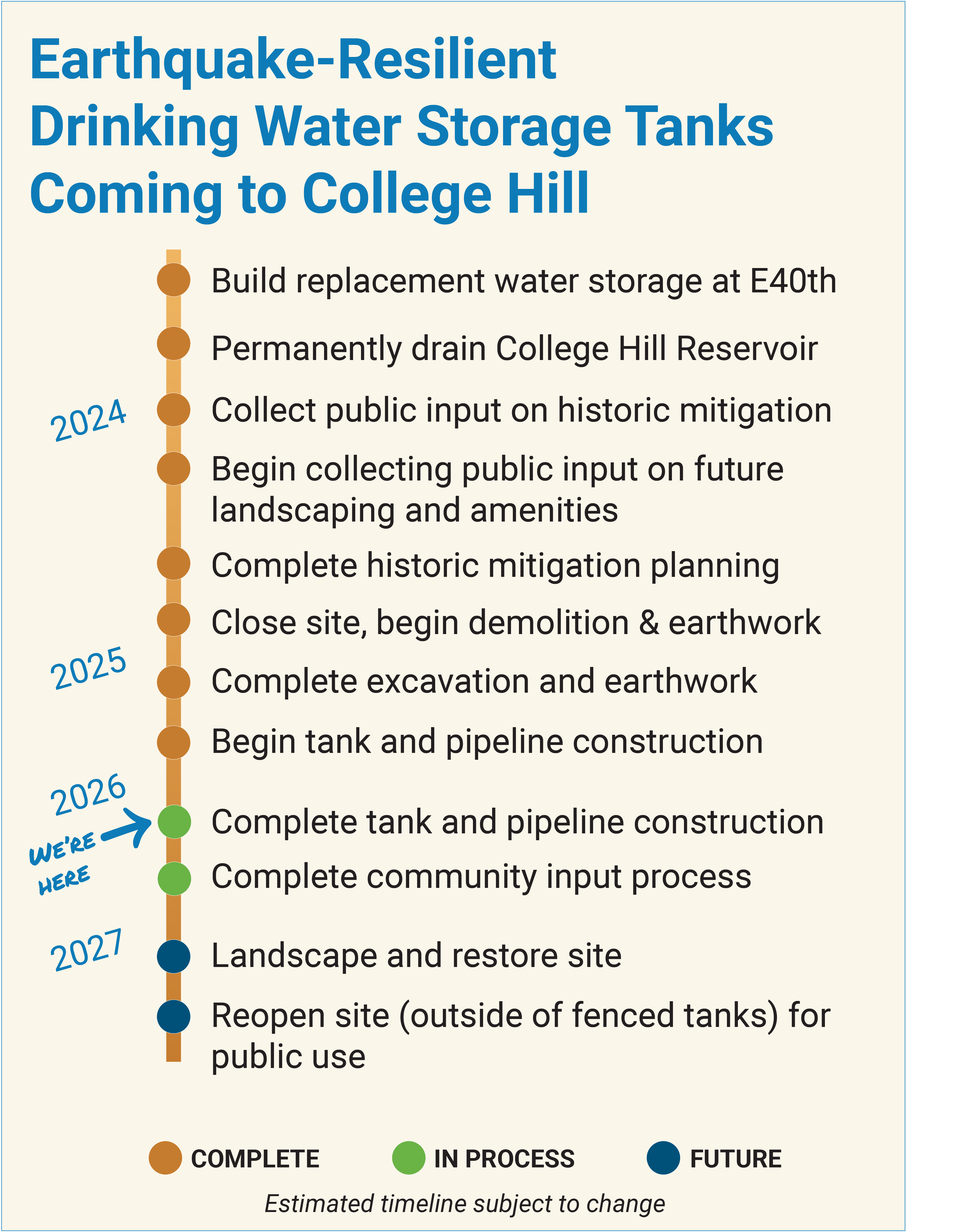 Earthquake-Resilient Drinking Water Storage Tanks Coming to College Hill

Build replacement water storage at E40th

Permanently drain College Hill Reservoir

2024

Collect public input on historic mitigation

Begin collecting public input on future landscaping and amenities

Complete historic mitigation planning

Close site, begin demolition & earthwork

2025

Complete excavation and earthwork

Begin tank and pipeline construction

2026

WE'RE HERE

Complete tank and pipeline construction

Complete community input process

2027

Landscape and restore site

Reopen site (outside of fenced tanks) for public use

COMPLETE IN PROCESS FUTURE

Estimated timeline subject to change